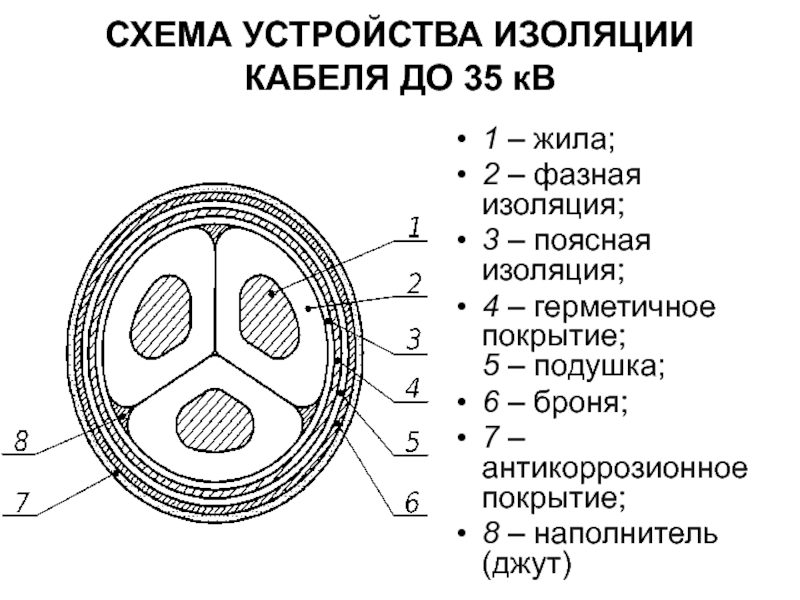 СХЕМА УСТРОЙСТВА ИЗОЛЯЦИИ КАБЕЛЯ ДО 35 кВ

1
2
3
4
5
6
8
7

• 1 – жила;
• 2 – фазная изоляция;
• 3 – поясная изоляция;
• 4 – герметичное покрытие; 5 – подушка;
• 6 – броня;
• 7 – антикоррозионное покрытие;
• 8 – наполнитель (джут)